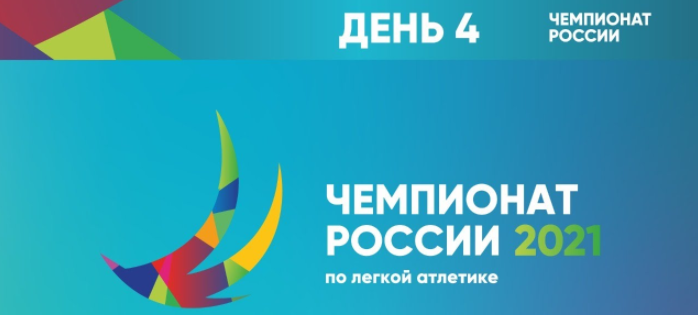 ДЕНЬ 4

ЧЕМПИОНАТ РОССИИ

ЧЕМПИОНАТ РОССИИ 2021
по легкой атлетике